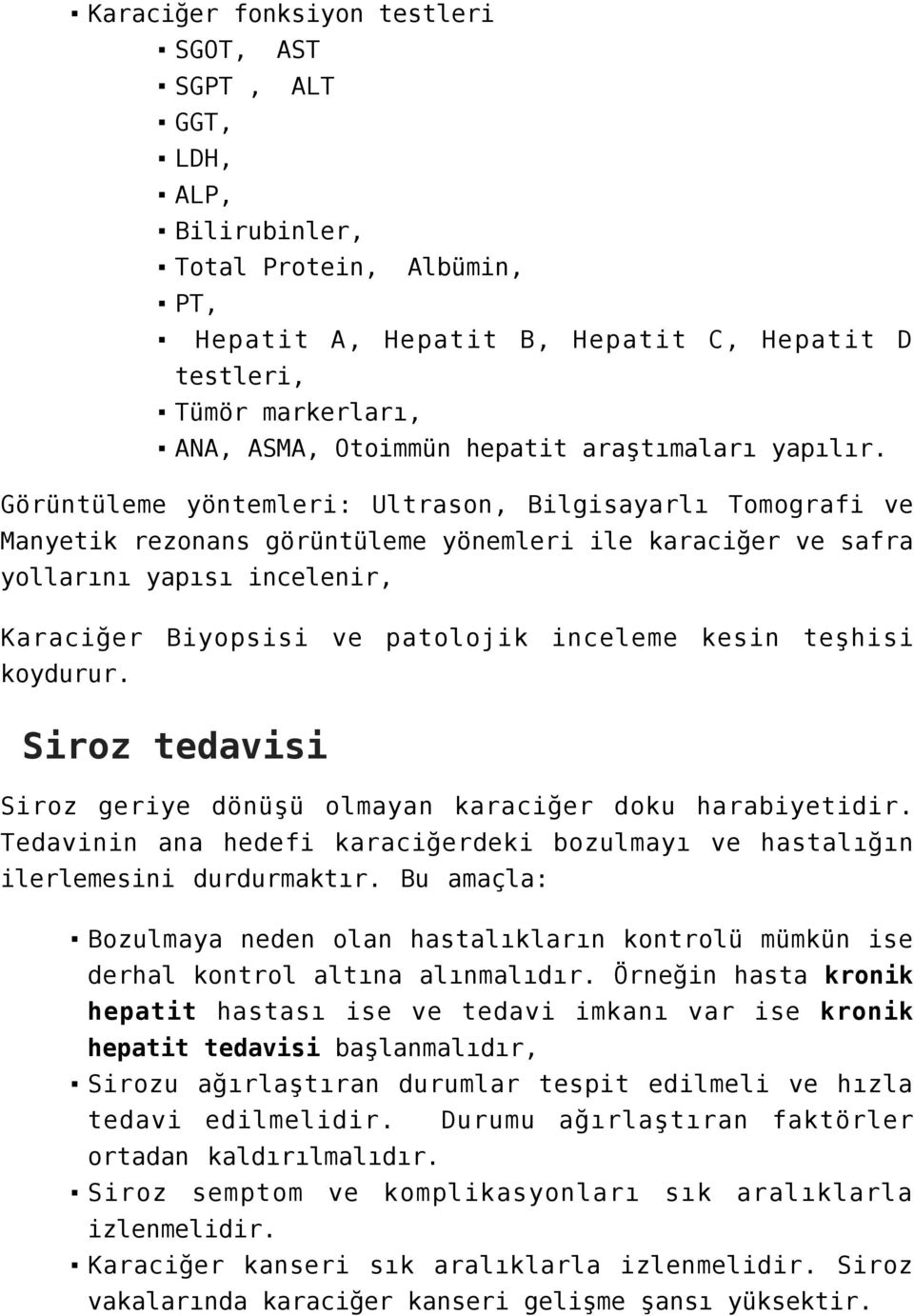 ▪ Karaciğer fonksiyon testleri
▪ SGOT, AST
▪ SGPT , ALT
▪ GGT,
▪ LDH,
▪ ALP,
▪ Bilirubinler,
▪ Total Protein, Albümin,
▪ PT,
▪ Hepatit A, Hepatit B, Hepatit C, Hepatit D testleri,
▪ Tümör markerları,
▪ ANA, ASMA, Otoimmün hepatit araştımaları yapılır.

Görüntüleme yöntemleri: Ultrason, Bilgisayarlı Tomografi ve Manyetik rezonans görüntüleme yönemleri ile karaciğer ve safra yollarını yapısı incelenir,

Karaciğer Biyopsisi ve patolojik inceleme kesin teşhisi koydurur.

Siroz tedavisi

Siroz geriye dönüşü olmayan karaciğer doku harabiyetidir. Tedavinin ana hedefi karaciğerdeki bozulmayı ve hastalığın ilerlemesini durdurmaktır. Bu amaçla:

▪ Bozulmaya neden olan hastalıkların kontrolü mümkün ise derhal kontrol altına alınmalıdır. Örneğin hasta kronik hepatit hastası ise ve tedavi imkanı var ise kronik hepatit tedavisi başlanmalıdır,
▪ Sirozu ağırlaştıran durumlar tespit edilmeli ve hızla tedavi edilmelidir. Durumu ağırlaştıran faktörler ortadan kaldırılmalıdır.
▪ Siroz semptom ve komplikasyonları sık aralıklarla izlenmelidir.
▪ Karaciğer kanseri sık aralıklarla izlenmelidir. Siroz vakalarında karaciğer kanseri gelişme şansı yüksektir.